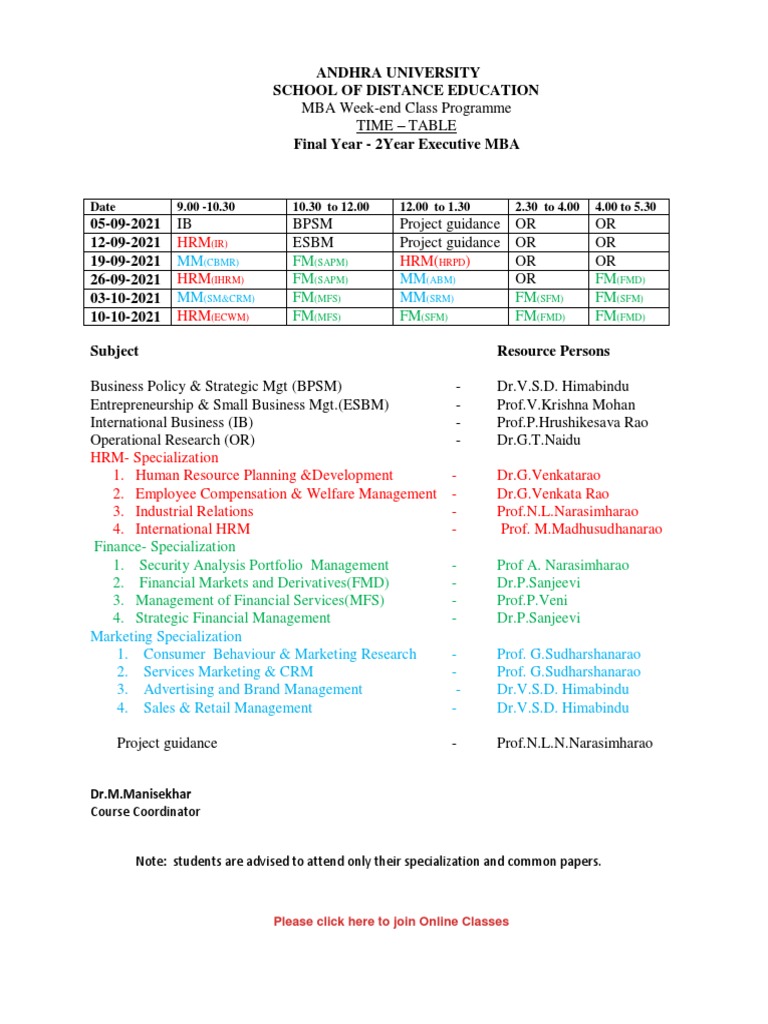 ANDHRA UNIVERSITY
SCHOOL OF DISTANCE EDUCATION
MBA Week-end Class Programme
TIME – TABLE
Final Year - 2Year Executive MBA

| Date | 9.00 -10.30 | 10.30 to 12.00 | 12.00 to 1.30 | 2.30 to 4.00 | 4.00 to 5.30 |
|---|---|---|---|---|---|
| 05-09-2021 | IB | BPSM | Project guidance | OR | OR |
| 12-09-2021 | HRM(IR) | ESBM | Project guidance | OR | OR |
| 19-09-2021 | MM(CBMR) | FM(SAPM) | HRM(HRPD) | OR | OR |
| 26-09-2021 | HRM(IHRM) | FM(SAPM) | MM(ABM) | OR | FM(FMD) |
| 03-10-2021 | MM(SM&CRM) | FM(MFS) | MM(SRM) | FM(SFM) | FM(SFM) |
| 10-10-2021 | HRM(ECWM) | FM(MFS) | FM(SFM) | FM(FMD) | FM(FMD) |

Subject Resource Persons

Business Policy & Strategic Mgt (BPSM) - Dr.V.S.D. Himabindu
Entrepreneurship & Small Business Mgt.(ESBM) - Prof.V.Krishna Mohan
International Business (IB) - Prof.P.Hrushikesava Rao
Operational Research (OR) - Dr.G.T.Naidu
HRM- Specialization
1. Human Resource Planning &Development - Dr.G.Venkatarao
2. Employee Compensation & Welfare Management - Dr.G.Venkata Rao
3. Industrial Relations - Prof.N.L.Narasimharao
4. International HRM - Prof. M.Madhusudhanarao
Finance- Specialization
1. Security Analysis Portfolio Management - Prof A. Narasimharao
2. Financial Markets and Derivatives(FMD) - Dr.P.Sanjeevi
3. Management of Financial Services(MFS) - Prof.P.Veni
4. Strategic Financial Management - Dr.P.Sanjeevi
Marketing Specialization
1. Consumer Behaviour & Marketing Research - Prof. G.Sudharshanarao
2. Services Marketing & CRM - Prof. G.Sudharshanarao
3. Advertising and Brand Management - Dr.V.S.D. Himabindu
4. Sales & Retail Management - Dr.V.S.D. Himabindu

Project guidance - Prof.N.L.N.Narasimharao

Dr.M.Manisekhar
Course Coordinator

Note: students are advised to attend only their specialization and common papers.

Please click here to join Online Classes